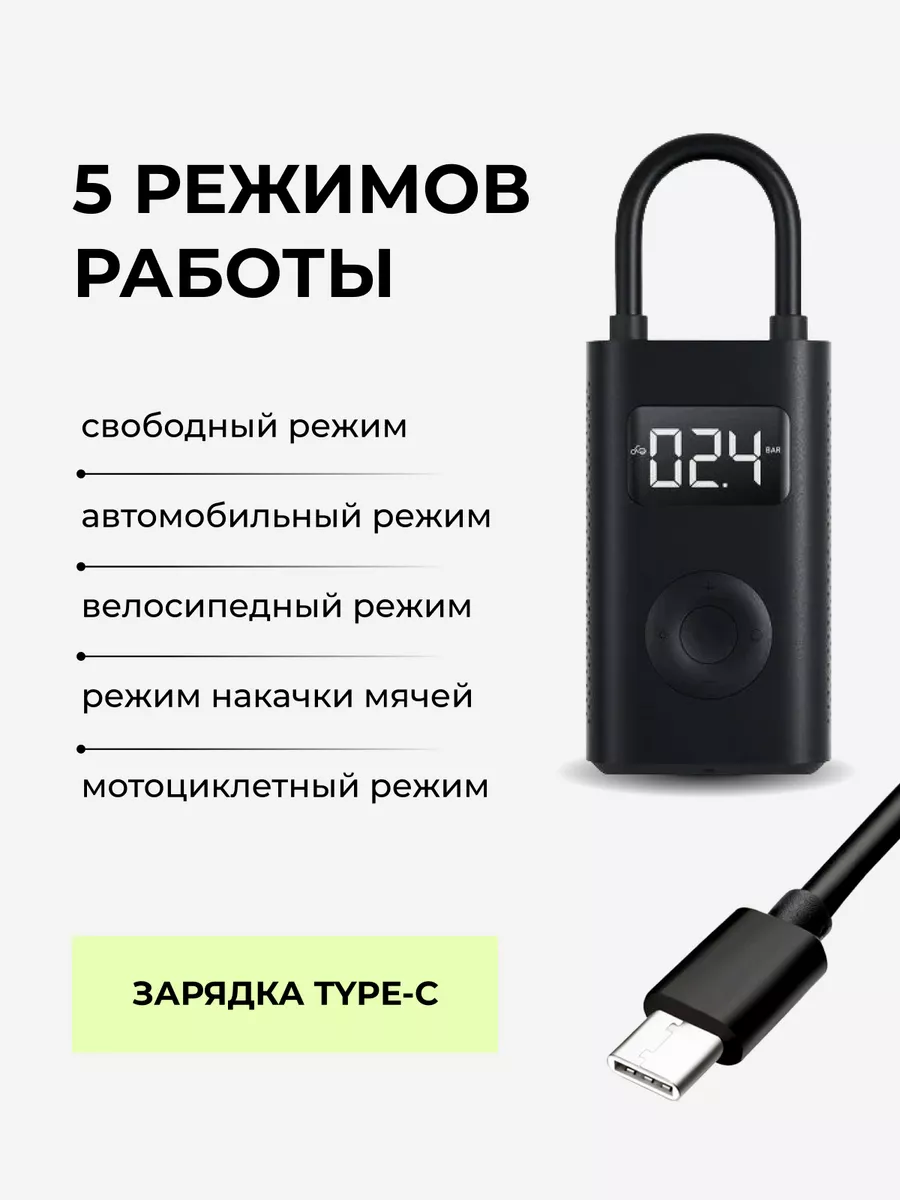 5 РЕЖИМОВ РАБОТЫ

свободный режим

автомобильный режим

велосипедный режим

режим накачки мячей

мотоциклетный режим

02.4 BAR

ЗАРЯДКА TYPE-C